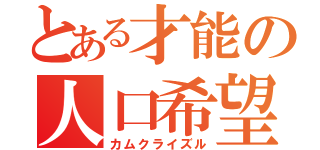 とある才能の
人口希望
カムクライズル